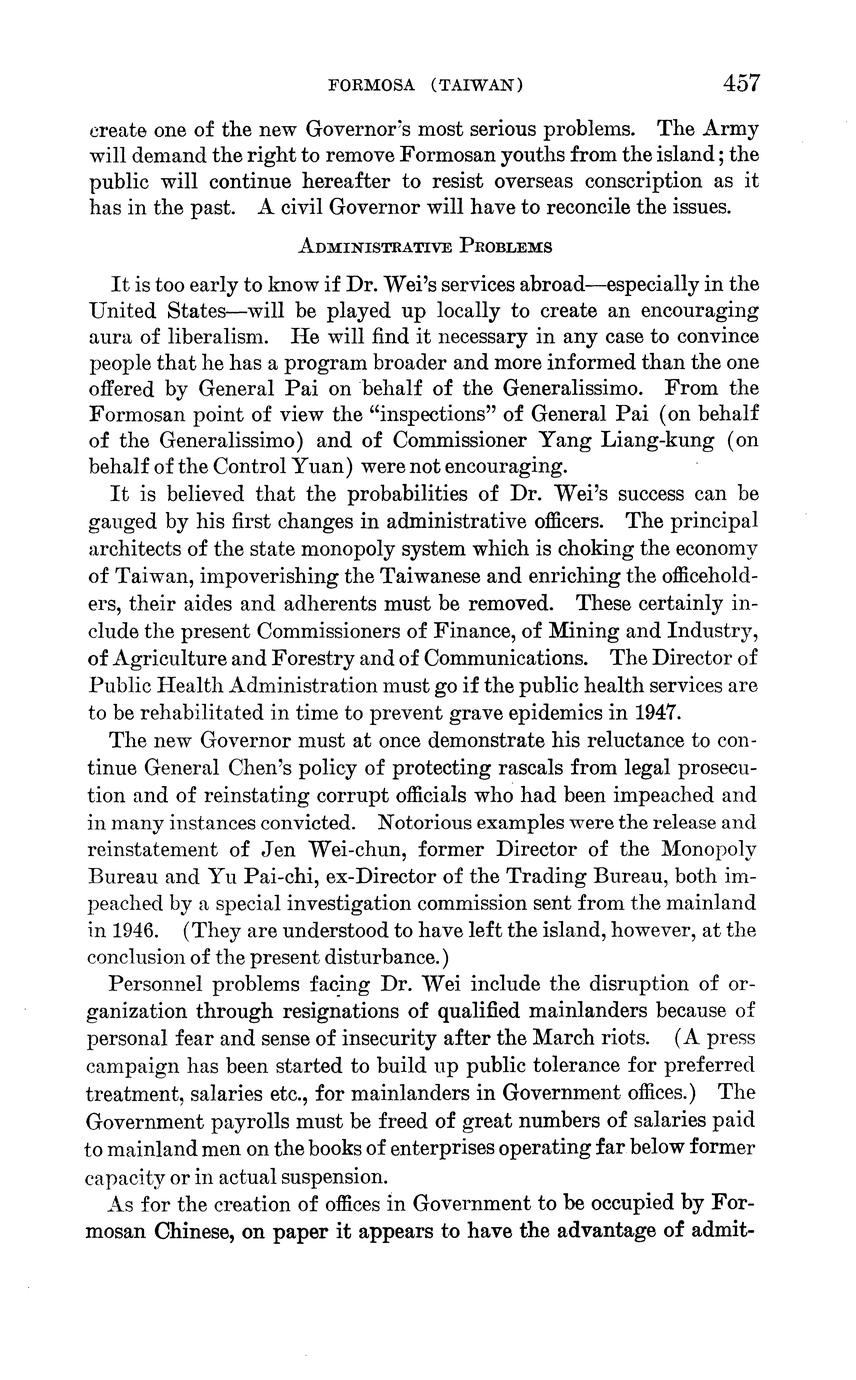 FORMOSA (TAIWAN) 457

create one of the new Governor's most serious problems. The Army will demand the right to remove Formosan youths from the island; the public will continue hereafter to resist overseas conscription as it has in the past. A civil Governor will have to reconcile the issues.

ADMINISTRATIVE PROBLEMS

It is too early to know if Dr. Wei's services abroad—especially in the United States—will be played up locally to create an encouraging aura of liberalism. He will find it necessary in any case to convince people that he has a program broader and more informed than the one offered by General Pai on behalf of the Generalissimo. From the Formosan point of view the "inspections" of General Pai (on behalf of the Generalissimo) and of Commissioner Yang Liang-kung (on behalf of the Control Yuan) were not encouraging.

It is believed that the probabilities of Dr. Wei's success can be gauged by his first changes in administrative officers. The principal architects of the state monopoly system which is choking the economy of Taiwan, impoverishing the Taiwanese and enriching the officeholders, their aides and adherents must be removed. These certainly include the present Commissioners of Finance, of Mining and Industry, of Agriculture and Forestry and of Communications. The Director of Public Health Administration must go if the public health services are to be rehabilitated in time to prevent grave epidemics in 1947.

The new Governor must at once demonstrate his reluctance to continue General Chen's policy of protecting rascals from legal prosecution and of reinstating corrupt officials who had been impeached and in many instances convicted. Notorious examples were the release and reinstatement of Jen Wei-chun, former Director of the Monopoly Bureau and Yu Pai-chi, ex-Director of the Trading Bureau, both impeached by a special investigation commission sent from the mainland in 1946. (They are understood to have left the island, however, at the conclusion of the present disturbance.)

Personnel problems facing Dr. Wei include the disruption of organization through resignations of qualified mainlanders because of personal fear and sense of insecurity after the March riots. (A press campaign has been started to build up public tolerance for preferred treatment, salaries etc., for mainlanders in Government offices.) The Government payrolls must be freed of great numbers of salaries paid to mainland men on the books of enterprises operating far below former capacity or in actual suspension.

As for the creation of offices in Government to be occupied by Formosan Chinese, on paper it appears to have the advantage of admit-